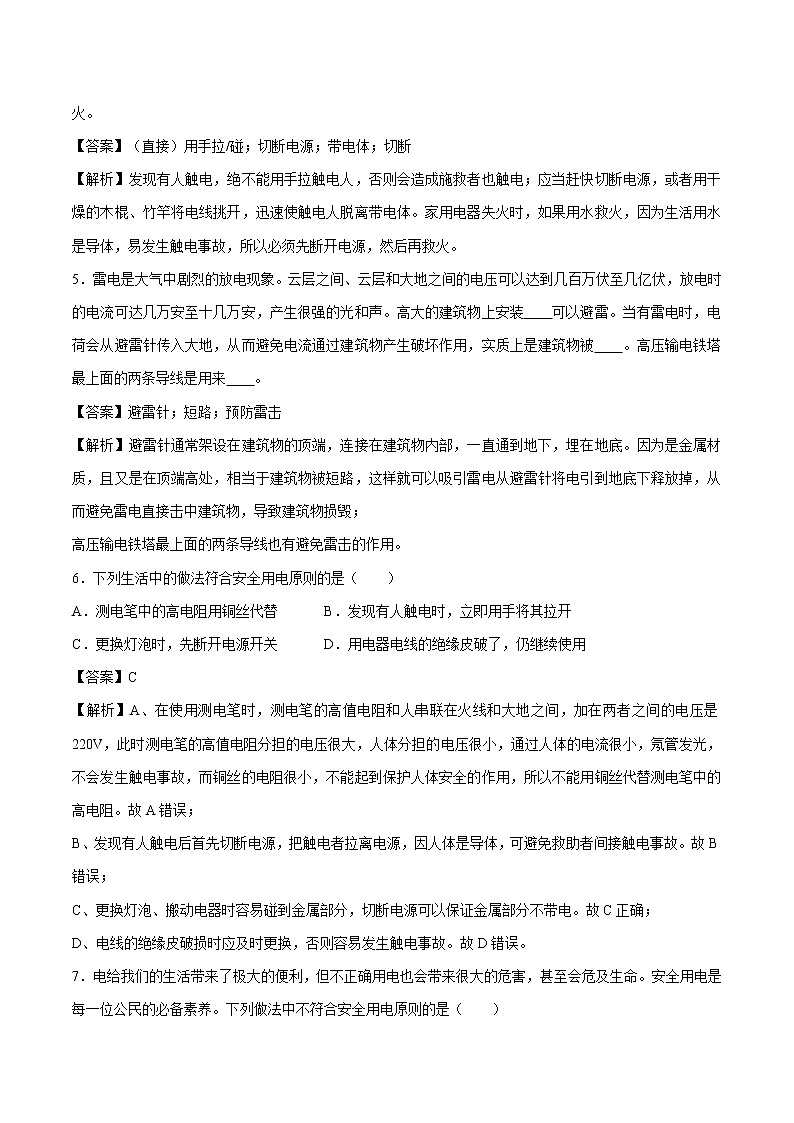 火。

【答案】（直接）用手拉/碰；切断电源；带电体；切断

【解析】发现有人触电，绝不能用手拉触电人，否则会造成施救者也触电；应当赶快切断电源，或者用干燥的木棍、竹竿将电线挑开，迅速使触电人脱离带电体。家用电器失火时，如果用水救火，因为生活用水是导体，易发生触电事故，所以必须先断开电源，然后再救火。

5．雷电是大气中剧烈的放电现象。云层之间、云层和大地之间的电压可以达到几百万伏至几亿伏，放电时的电流可达几万安至十几万安，产生很强的光和声。高大的建筑物上安装____可以避雷。当有雷电时，电荷会从避雷针传入大地，从而避免电流通过建筑物产生破坏作用，实质上是建筑物被____。高压输电铁塔最上面的两条导线是用来____。

【答案】避雷针；短路；预防雷击

【解析】避雷针通常架设在建筑物的顶端，连接在建筑物内部，一直通到地下，埋在地底。因为是金属材质，且又是在顶端高处，相当于建筑物被短路，这样就可以吸引雷电从避雷针将电引到地底下释放掉，从而避免雷电直接击中建筑物，导致建筑物损毁；

高压输电铁塔最上面的两条导线也有避免雷击的作用。

6．下列生活中的做法符合安全用电原则的是（　　）

A．测电笔中的高电阻用铜丝代替　　B．发现有人触电时，立即用手将其拉开

C．更换灯泡时，先断开电源开关　　D．用电器电线的绝缘皮破了，仍继续使用

【答案】C

【解析】A、在使用测电笔时，测电笔的高值电阻和人串联在火线和大地之间，加在两者之间的电压是220V，此时测电笔的高值电阻分担的电压很大，人体分担的电压很小，通过人体的电流很小，氖管发光，不会发生触电事故，而铜丝的电阻很小，不能起到保护人体安全的作用，所以不能用铜丝代替测电笔中的高电阻。故A错误；

B、发现有人触电后首先切断电源，把触电者拉离电源，因人体是导体，可避免救助者间接触电事故。故B错误；

C、更换灯泡、搬动电器时容易碰到金属部分，切断电源可以保证金属部分不带电。故C正确；

D、电线的绝缘皮破损时应及时更换，否则容易发生触电事故。故D错误。

7．电给我们的生活带来了极大的便利，但不正确用电也会带来很大的危害，甚至会危及生命。安全用电是每一位公民的必备素养。下列做法中不符合安全用电原则的是（　　）